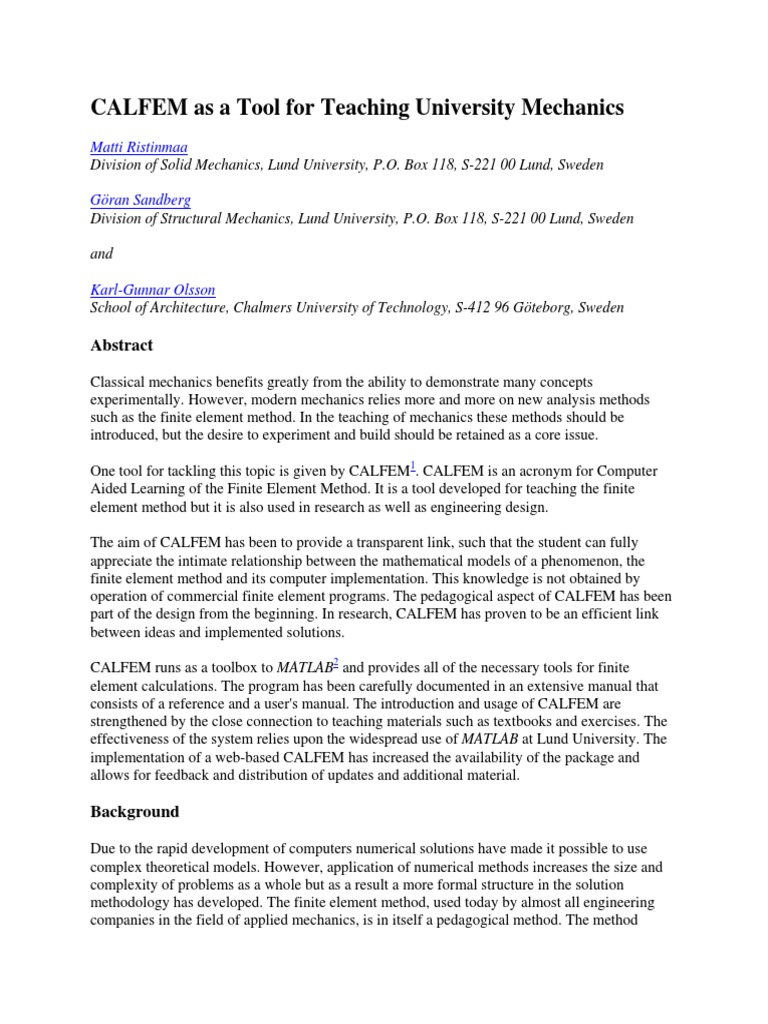 CALFEM as a Tool for Teaching University Mechanics

Matti Ristinmaa
Division of Solid Mechanics, Lund University, P.O. Box 118, S-221 00 Lund, Sweden

Göran Sandberg
Division of Structural Mechanics, Lund University, P.O. Box 118, S-221 00 Lund, Sweden

and

Karl-Gunnar Olsson
School of Architecture, Chalmers University of Technology, S-412 96 Göteborg, Sweden

Abstract

Classical mechanics benefits greatly from the ability to demonstrate many concepts experimentally. However, modern mechanics relies more and more on new analysis methods such as the finite element method. In the teaching of mechanics these methods should be introduced, but the desire to experiment and build should be retained as a core issue.

One tool for tackling this topic is given by CALFEM$^1$. CALFEM is an acronym for Computer Aided Learning of the Finite Element Method. It is a tool developed for teaching the finite element method but it is also used in research as well as engineering design.

The aim of CALFEM has been to provide a transparent link, such that the student can fully appreciate the intimate relationship between the mathematical models of a phenomenon, the finite element method and its computer implementation. This knowledge is not obtained by operation of commercial finite element programs. The pedagogical aspect of CALFEM has been part of the design from the beginning. In research, CALFEM has proven to be an efficient link between ideas and implemented solutions.

CALFEM runs as a toolbox to MATLAB$^2$ and provides all of the necessary tools for finite element calculations. The program has been carefully documented in an extensive manual that consists of a reference and a user's manual. The introduction and usage of CALFEM are strengthened by the close connection to teaching materials such as textbooks and exercises. The effectiveness of the system relies upon the widespread use of MATLAB at Lund University. The implementation of a web-based CALFEM has increased the availability of the package and allows for feedback and distribution of updates and additional material.

Background

Due to the rapid development of computers numerical solutions have made it possible to use complex theoretical models. However, application of numerical methods increases the size and complexity of problems as a whole but as a result a more formal structure in the solution methodology has developed. The finite element method, used today by almost all engineering companies in the field of applied mechanics, is in itself a pedagogical method. The method